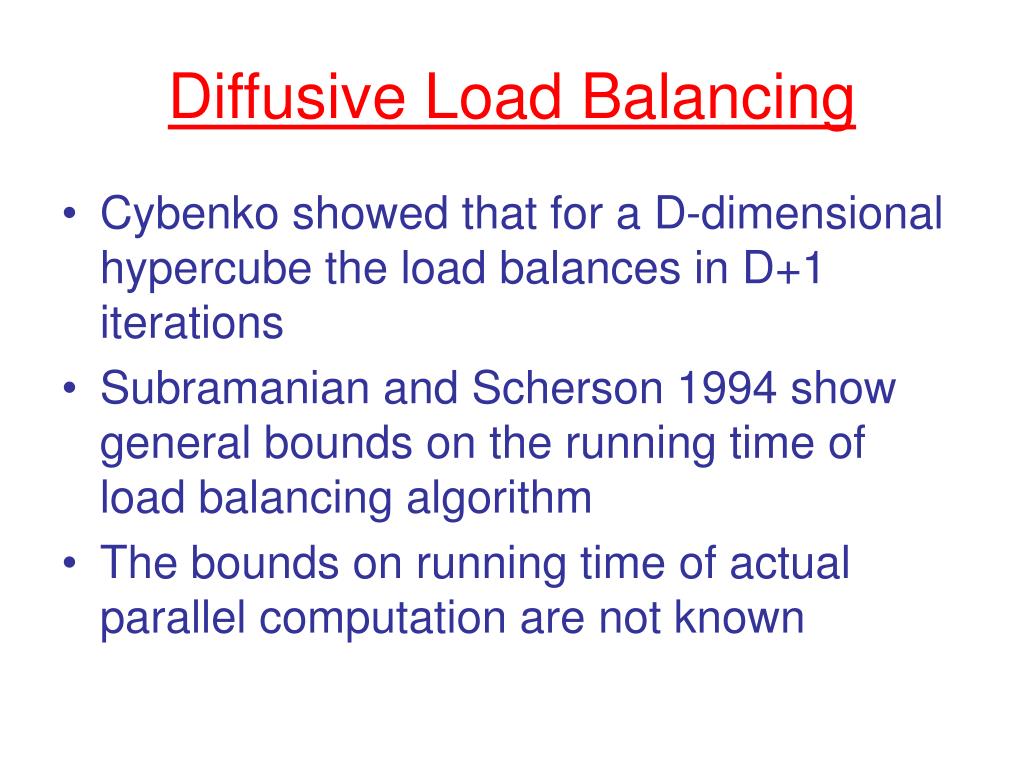 Diffusive Load Balancing

• Cybenko showed that for a D-dimensional hypercube the load balances in D+1 iterations
• Subramanian and Scherson 1994 show general bounds on the running time of load balancing algorithm
• The bounds on running time of actual parallel computation are not known